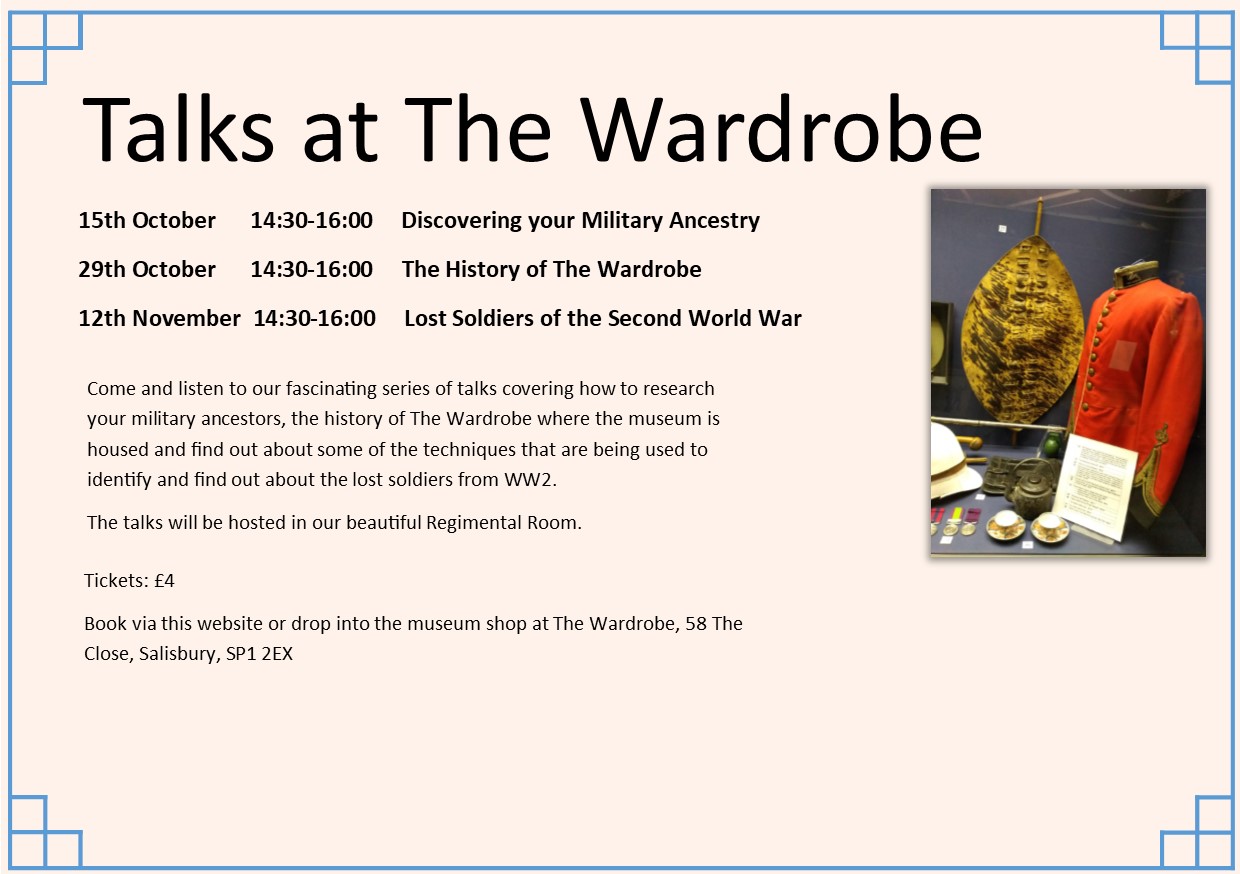 Talks at The Wardrobe

15th October 14:30-16:00 Discovering your Military Ancestry

29th October 14:30-16:00 The History of The Wardrobe

12th November 14:30-16:00 Lost Soldiers of the Second World War

Come and listen to our fascinating series of talks covering how to research your military ancestors, the history of The Wardrobe where the museum is housed and find out about some of the techniques that are being used to identify and find out about the lost soldiers from WW2.

The talks will be hosted in our beautiful Regimental Room.

Tickets: £4

Book via this website or drop into the museum shop at The Wardrobe, 58 The Close, Salisbury, SP1 2EX